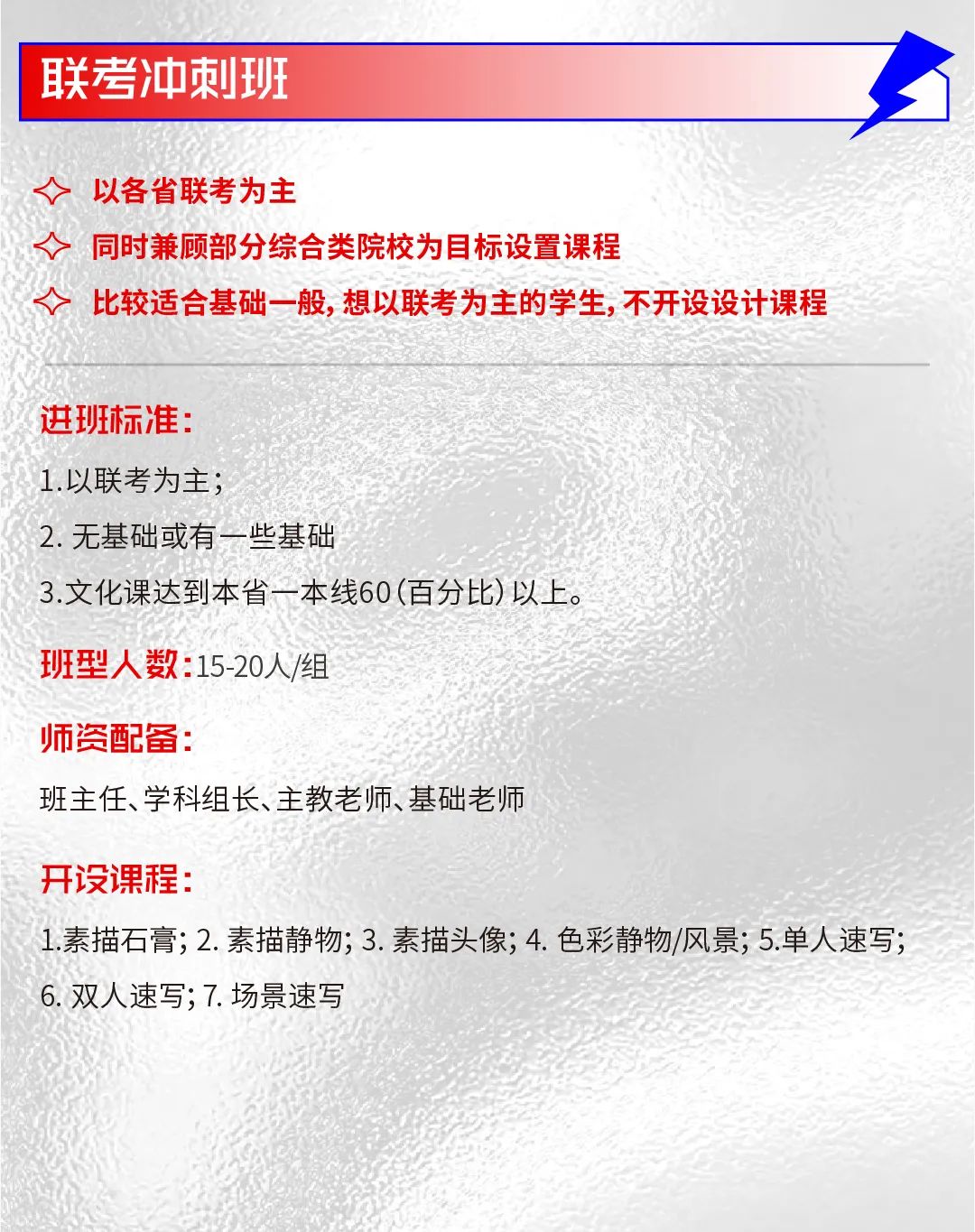 联考冲刺班

以各省联考为主

同时兼顾部分综合类院校为目标设置课程

比较适合基础一般，想以联考为主的学生，不开设设计课程

进班标准：

1.以联考为主；

2. 无基础或有一些基础

3.文化课达到本省一本线60（百分比）以上。

班型人数：15-20人/组

师资配备：

班主任、学科组长、主教老师、基础老师

开设课程：

1.素描石膏；2. 素描静物；3. 素描头像；4. 色彩静物/风景；5.单人速写；6. 双人速写；7. 场景速写